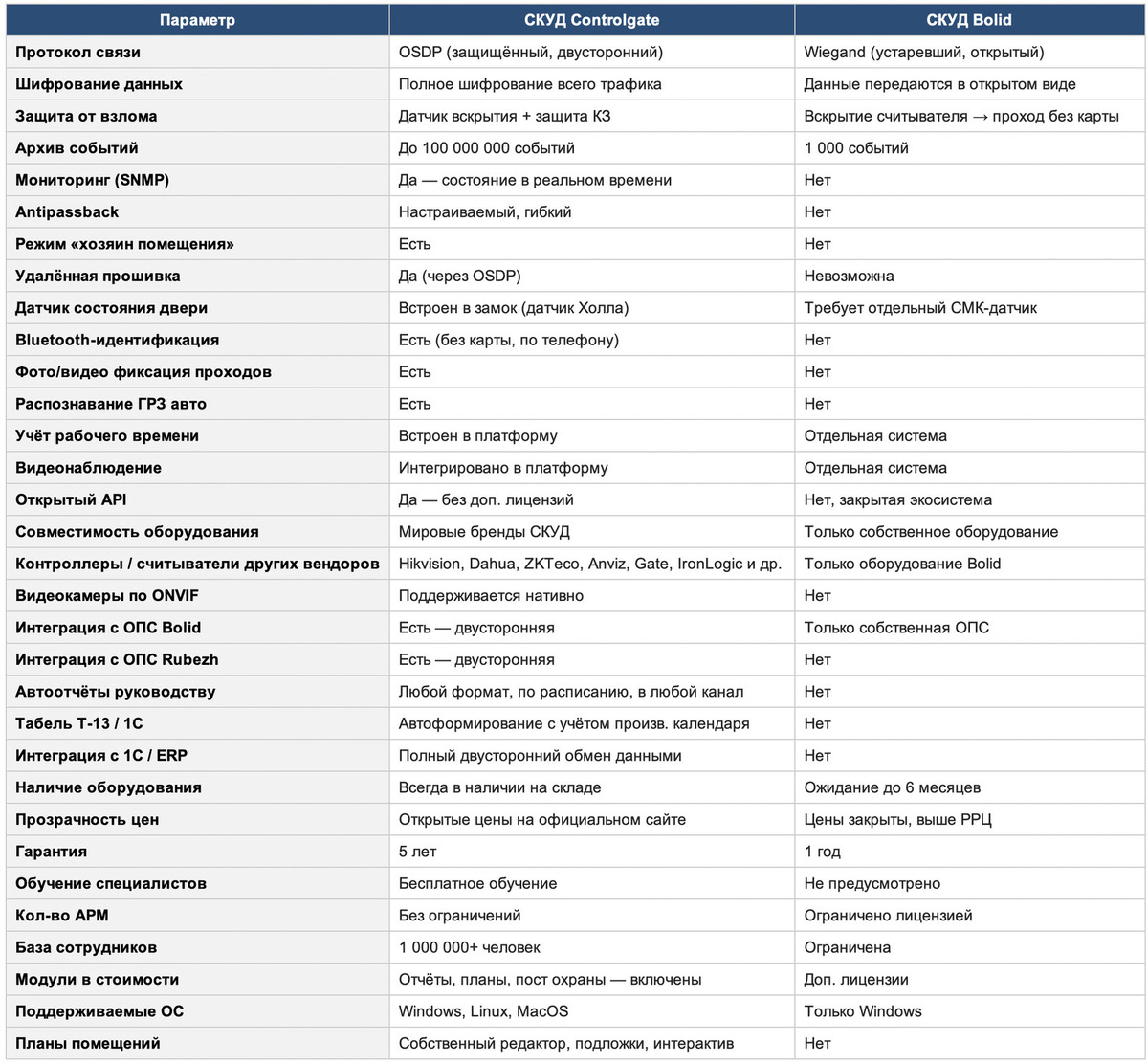 | Параметр | СКУД Controlgate | СКУД Bolid |
|---|---|---|
| Протокол связи | OSDP (защищённый, двусторонний) | Wiegand (устаревший, открытый) |
| Шифрование данных | Полное шифрование всего трафика | Данные передаются в открытом виде |
| Защита от взлома | Датчик вскрытия + защита КЗ | Вскрытие считывателя → проход без карты |
| Архив событий | До 100 000 000 событий | 1 000 событий |
| Мониторинг (SNMP) | Да — состояние в реальном времени | Нет |
| Antipassback | Настраиваемый, гибкий | Нет |
| Режим «хозяин помещения» | Есть | Нет |
| Удалённая прошивка | Да (через OSDP) | Невозможна |
| Датчик состояния двери | Встроен в замок (датчик Холла) | Требует отдельный СМК-датчик |
| Bluetooth-идентификация | Есть (без карты, по телефону) | Нет |
| Фото/видео фиксация проходов | Есть | Нет |
| Распознавание ГРЗ авто | Есть | Нет |
| Учёт рабочего времени | Встроен в платформу | Отдельная система |
| Видеонаблюдение | Интегрировано в платформу | Отдельная система |
| Открытый API | Да — без доп. лицензий | Нет, закрытая экосистема |
| Совместимость оборудования | Мировые бренды СКУД | Только собственное оборудование |
| Контроллеры / считыватели других вендоров | Hikvision, Dahua, ZKTeco, Anviz, Gate, IronLogic и др. | Только оборудование Bolid |
| Видеокамеры по ONVIF | Поддерживается нативно | Нет |
| Интеграция с ОПС Bolid | Есть — двусторонняя | Только собственная ОПС |
| Интеграция с ОПС Rubezh | Есть — двусторонняя | Нет |
| Автоотчёты руководству | Любой формат, по расписанию, в любой канал | Нет |
| Табель Т-13 / 1С | Автоформирование с учётом произв. календаря | Нет |
| Интеграция с 1С / ERP | Полный двусторонний обмен данными | Нет |
| Наличие оборудования | Всегда в наличии на складе | Ожидание до 6 месяцев |
| Прозрачность цен | Открытые цены на официальном сайте | Цены закрыты, выше РРЦ |
| Гарантия | 5 лет | 1 год |
| Обучение специалистов | Бесплатное обучение | Не предусмотрено |
| Кол-во АРМ | Без ограничений | Ограничено лицензией |
| База сотрудников | 1 000 000+ человек | Ограничена |
| Модули в стоимости | Отчёты, планы, пост охраны — включены | Доп. лицензии |
| Поддерживаемые ОС | Windows, Linux, MacOS | Только Windows |
| Планы помещений | Собственный редактор, подложки, интерактив | Нет |